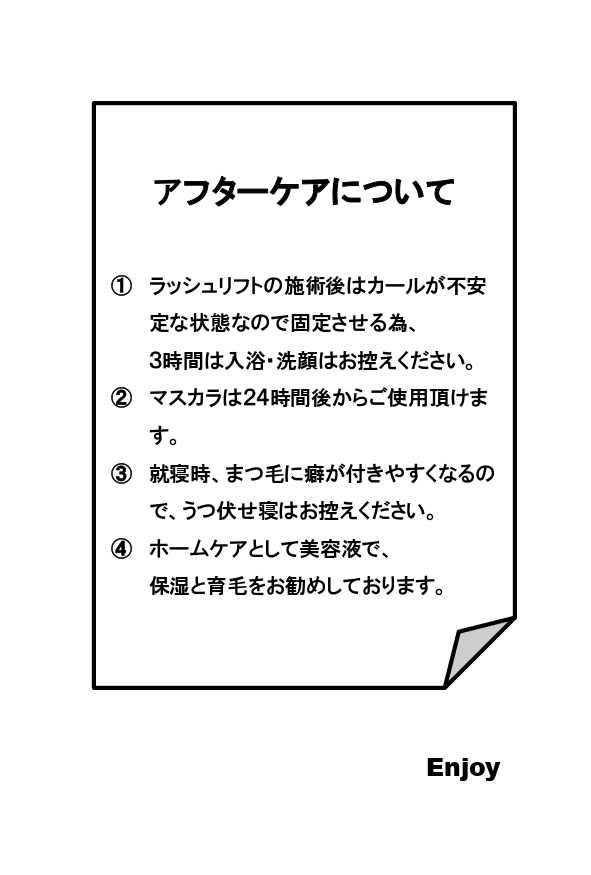 アフターケアについて

① ラッシュリフトの施術後はカールが不安定な状態なので固定させる為、3時間は入浴・洗顔はお控えください。

② マスカラは24時間後からご使用頂けます。

③ 就寝時、まつ毛に癖が付きやすくなるので、うつ伏せ寝はお控えください。

④ ホームケアとして美容液で、保湿と育毛をお勧めしております。

Enjoy